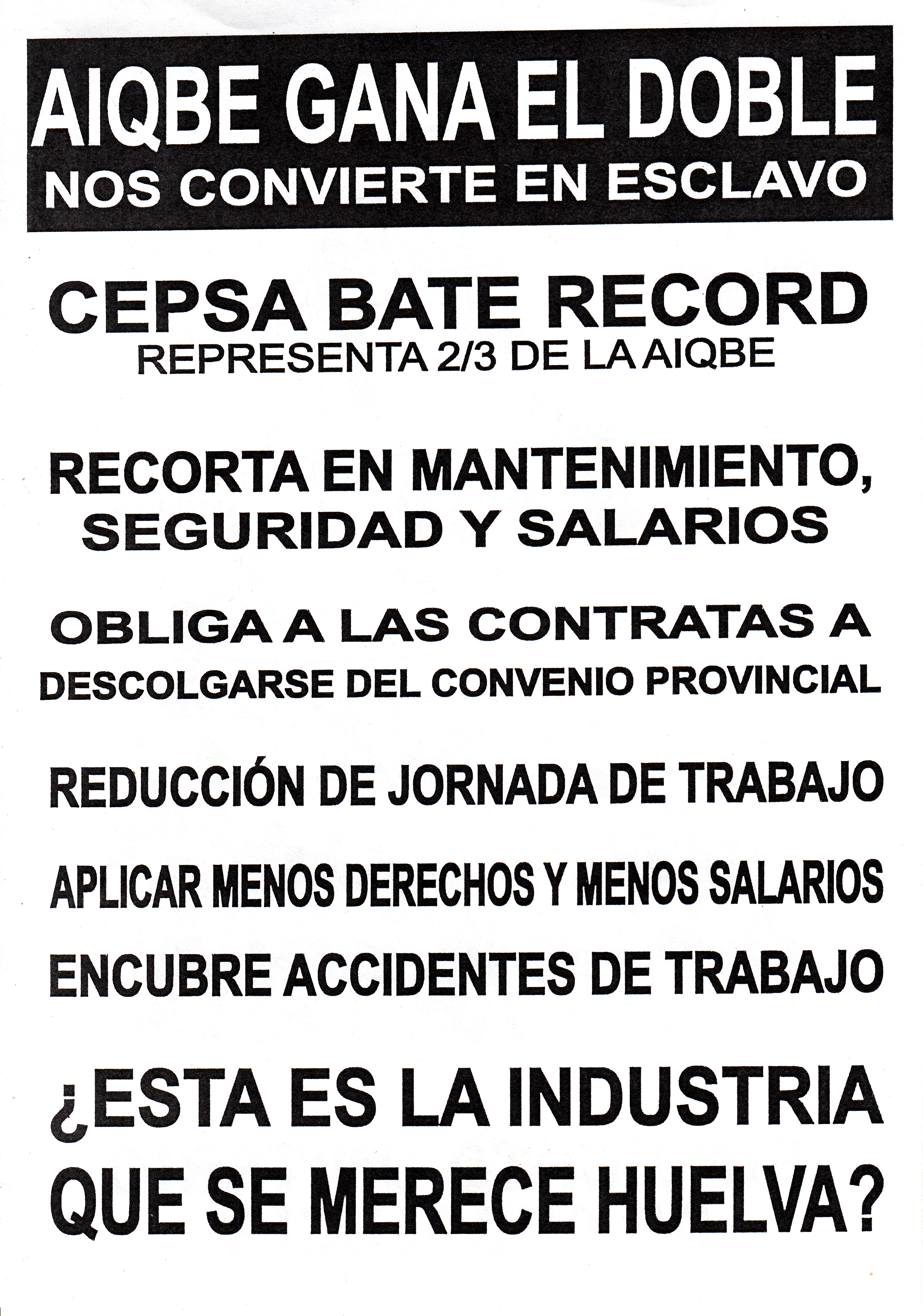 AIQBE GANA EL DOBLE
NOS CONVIERTE EN ESCLAVO

CEPSA BATE RECORD
REPRESENTA 2/3 DE LA AIQBE

RECORTA EN MANTENIMIENTO, SEGURIDAD Y SALARIOS

OBLIGA A LAS CONTRATAS A DESCOLGARSE DEL CONVENIO PROVINCIAL

REDUCCIÓN DE JORNADA DE TRABAJO

APLICAR MENOS DERECHOS Y MENOS SALARIOS

ENCUBRE ACCIDENTES DE TRABAJO

¿ESTA ES LA INDUSTRIA QUE SE MERECE HUELVA?